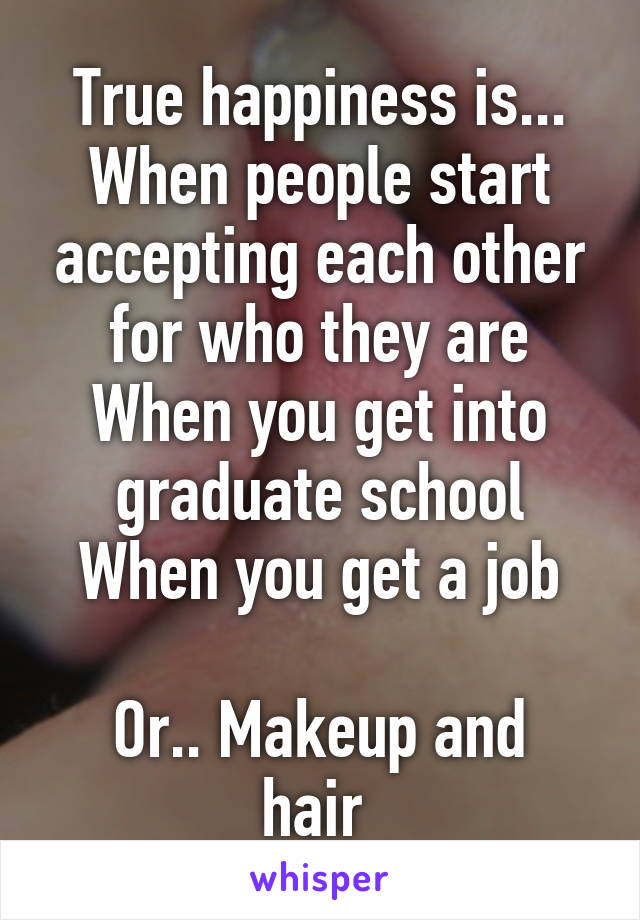 True happiness is...
When people start accepting each other for who they are
When you get into graduate school
When you get a job

Or.. Makeup and hair

whisper